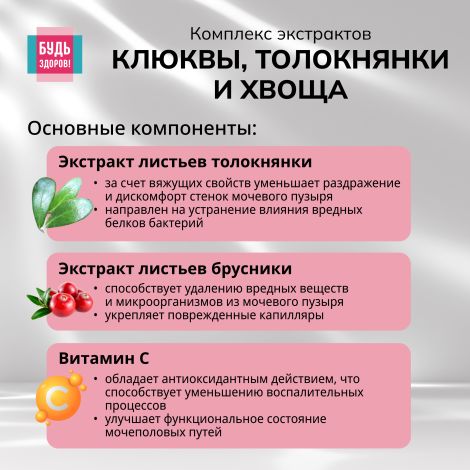 БУДЬ ЗДОРОВ!

Комплекс экстрактов
КЛЮКВЫ, ТОЛОКНЯНКИ И ХВОЩА

Основные компоненты:

Экстракт листьев толокнянки
• за счет вяжущих свойств уменьшает раздражение и дискомфорт стенок мочевого пузыря
• направлен на устранение влияния вредных белков бактерий

Экстракт листьев брусники
• способствует удалению вредных веществ и микроорганизмов из мочевого пузыря
• укрепляет поврежденные капилляры

Витамин С
C
• обладает антиоксидантным действием, что способствует уменьшению воспалительных процессов
• улучшает функциональное состояние мочеполовых путей